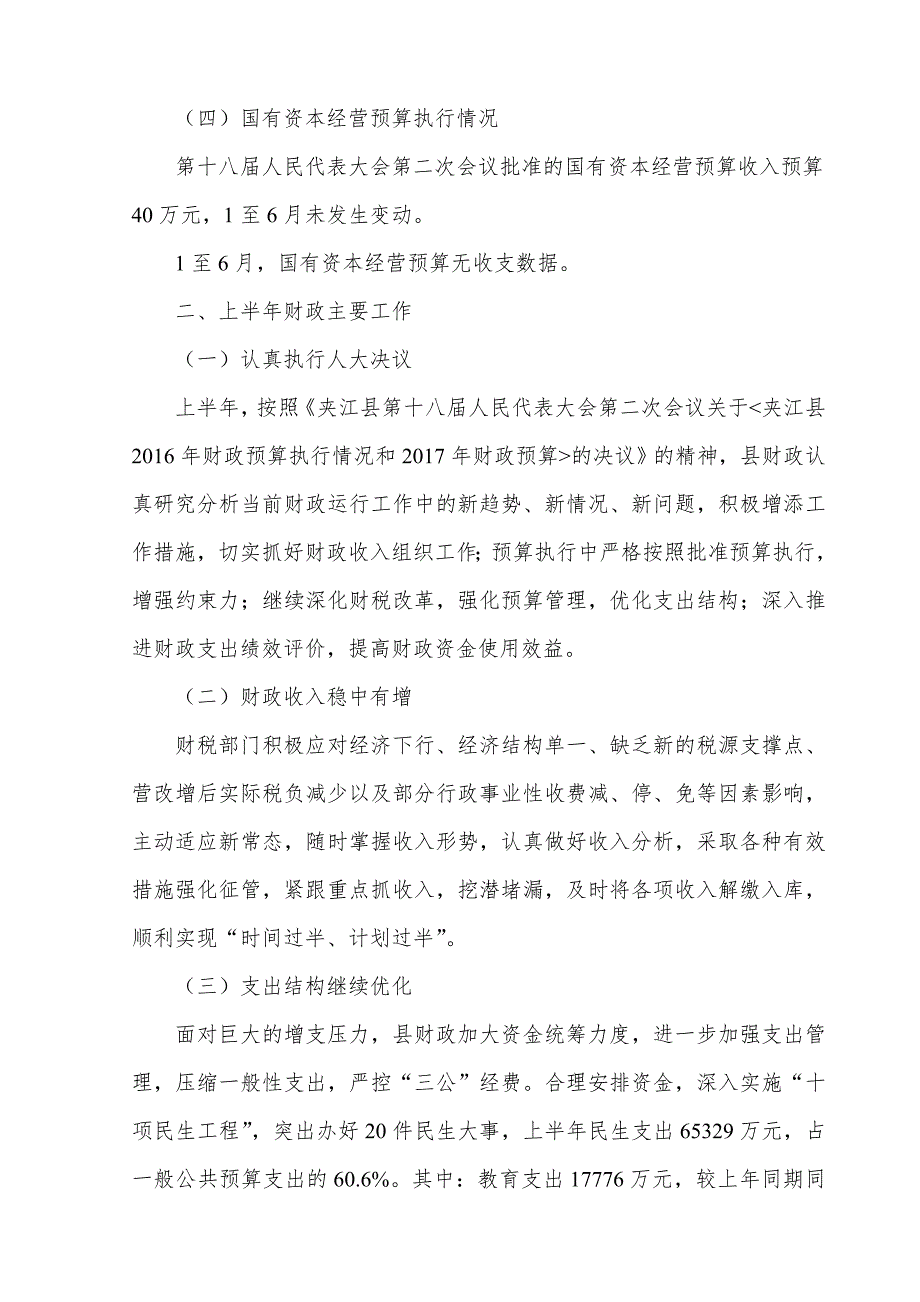 （四）国有资本经营预算执行情况

第十八届人民代表大会第二次会议批准的国有资本经营预算收入预算40万元，1至6月未发生变动。

1至6月，国有资本经营预算无收支数据。

二、上半年财政主要工作

（一）认真执行人大决议

上半年，按照《夹江县第十八届人民代表大会第二次会议关于<夹江县2016年财政预算执行情况和2017年财政预算>的决议》的精神，县财政认真研究分析当前财政运行工作中的新趋势、新情况、新问题，积极增添工作措施，切实抓好财政收入组织工作；预算执行中严格按照批准预算执行，增强约束力；继续深化财税改革，强化预算管理，优化支出结构；深入推进财政支出绩效评价，提高财政资金使用效益。

（二）财政收入稳中有增

财税部门积极应对经济下行、经济结构单一、缺乏新的税源支撑点、营改增后实际税负减少以及部分行政事业性收费减、停、免等因素影响，主动适应新常态，随时掌握收入形势，认真做好收入分析，采取各种有效措施强化征管，紧跟重点抓收入，挖潜堵漏，及时将各项收入解缴入库，顺利实现“时间过半、计划过半”。

（三）支出结构继续优化

面对巨大的增支压力，县财政加大资金统筹力度，进一步加强支出管理，压缩一般性支出，严控“三公”经费。合理安排资金，深入实施“十项民生工程”，突出办好20件民生大事，上半年民生支出65329万元，占一般公共预算支出的60.6%。其中：教育支出17776万元，较上年同期同